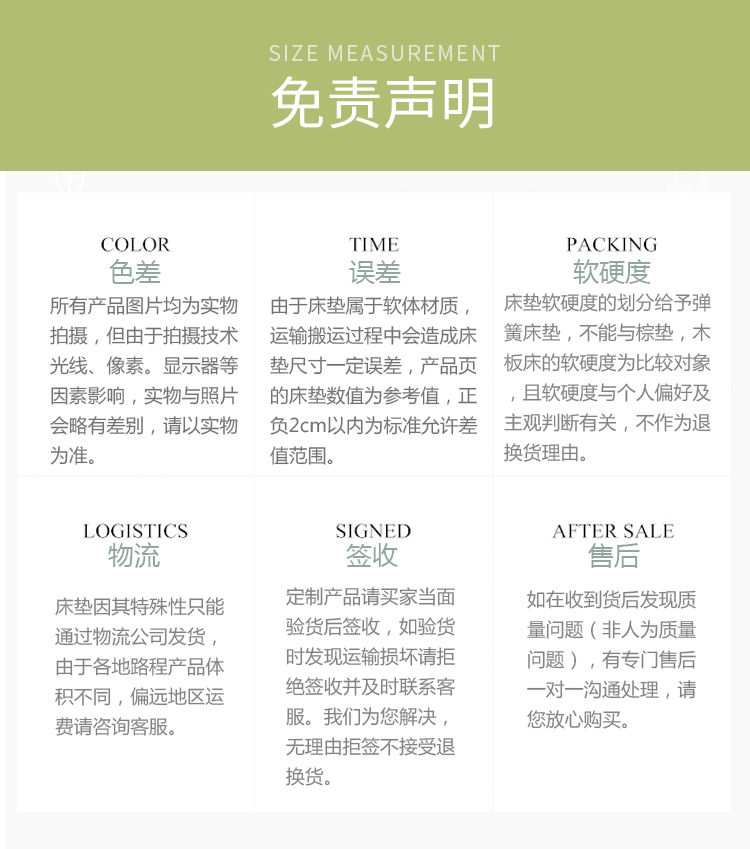 SIZE MEASUREMENT
免责声明

COLOR
色差
所有产品图片均为实物拍摄，但由于拍摄技术光线、像素。显示器等因素影响，实物与照片会略有差别，请以实物为准。

TIME
误差
由于床垫属于软体材质，运输搬运过程中会造成床垫尺寸一定误差，产品页的床垫数值为参考值，正负2cm以内为标准允许差值范围。

PACKING
软硬度
床垫软硬度的划分给予弹簧床垫，不能与棕垫，木板床的软硬度为比较对象，且软硬度与个人偏好及主观判断有关，不作为退换货理由。

LOGISTICS
物流
床垫因其特殊性只能通过物流公司发货，由于各地路程产品体积不同，偏远地区运费请咨询客服。

SIGNED
签收
定制产品请买家当面验货后签收，如验货时发现运输损坏请拒绝签收并及时联系客服。我们为您解决，无理由拒签不接受退换货。

AFTER SALE
售后
如在收到货后发现质量问题（非人为质量问题），有专门售后一对一沟通处理，请您放心购买。